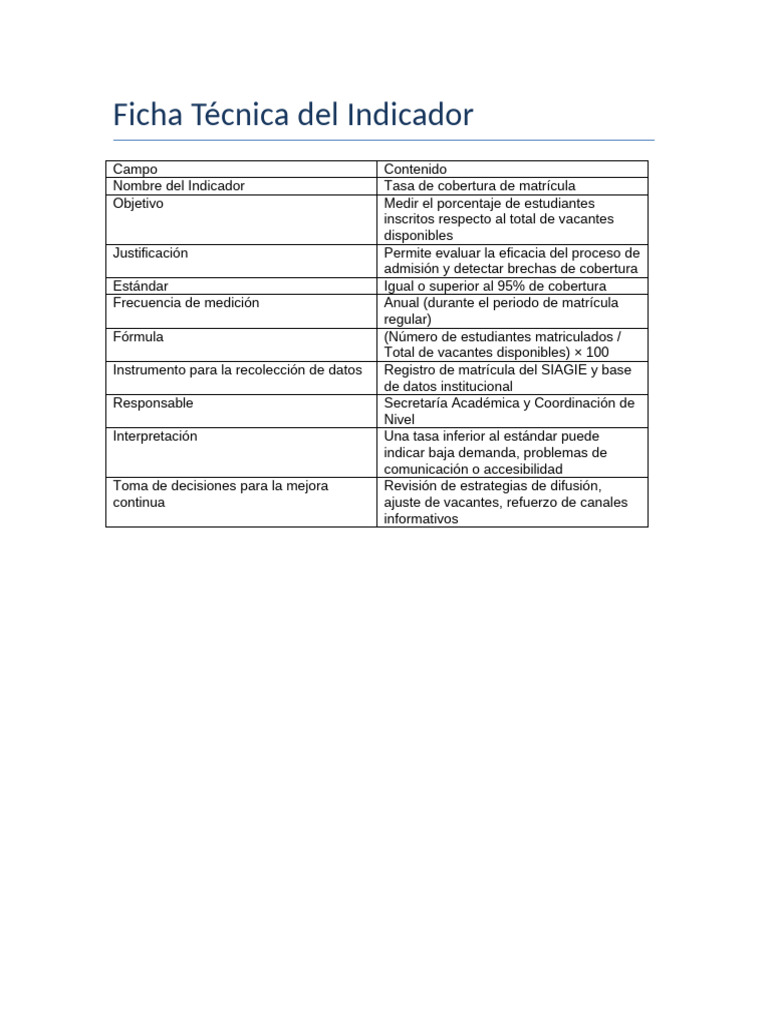 Ficha Técnica del Indicador

| Campo | Contenido |
|---|---|
| Nombre del Indicador | Tasa de cobertura de matrícula |
| Objetivo | Medir el porcentaje de estudiantes inscritos respecto al total de vacantes disponibles |
| Justificación | Permite evaluar la eficacia del proceso de admisión y detectar brechas de cobertura |
| Estándar | Igual o superior al 95% de cobertura |
| Frecuencia de medición | Anual (durante el periodo de matrícula regular) |
| Fórmula | (Número de estudiantes matriculados / Total de vacantes disponibles) × 100 |
| Instrumento para la recolección de datos | Registro de matrícula del SIAGIE y base de datos institucional |
| Responsable | Secretaría Académica y Coordinación de Nivel |
| Interpretación | Una tasa inferior al estándar puede indicar baja demanda, problemas de comunicación o accesibilidad |
| Toma de decisiones para la mejora continua | Revisión de estrategias de difusión, ajuste de vacantes, refuerzo de canales informativos |